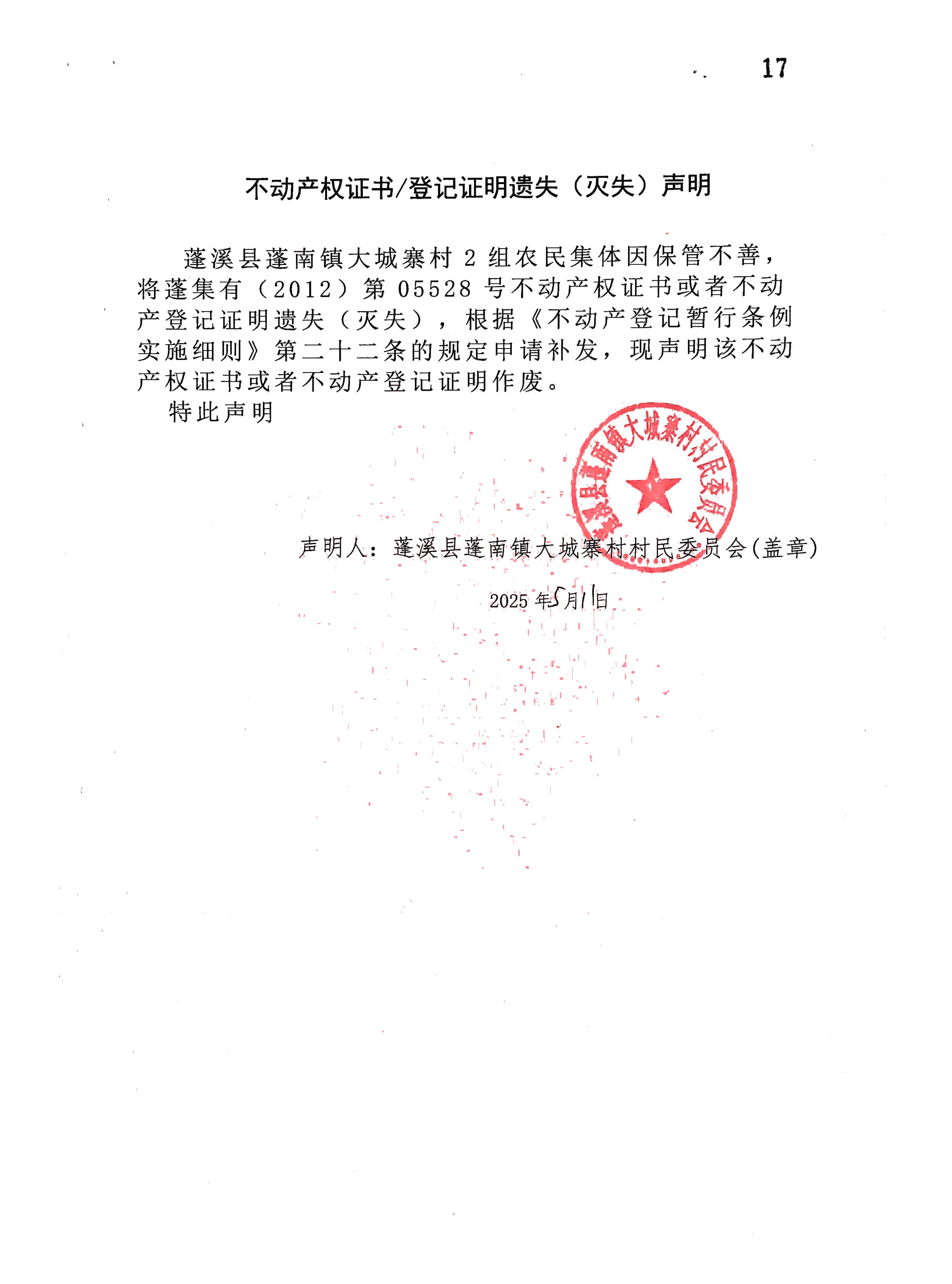 17

不动产权证书/登记证明遗失（灭失）声明

蓬溪县蓬南镇大城寨村 2 组农民集体因保管不善，将蓬集有（2012）第 05528 号不动产权证书或者不动产登记证明遗失（灭失），根据《不动产登记暂行条例实施细则》第二十二条的规定申请补发，现声明该不动产权证书或者不动产登记证明作废。

特此声明

蓬溪县蓬南镇大城寨村村民委员会

声明人：蓬溪县蓬南镇大城寨村村民委员会(盖章)

2025 年5月1日